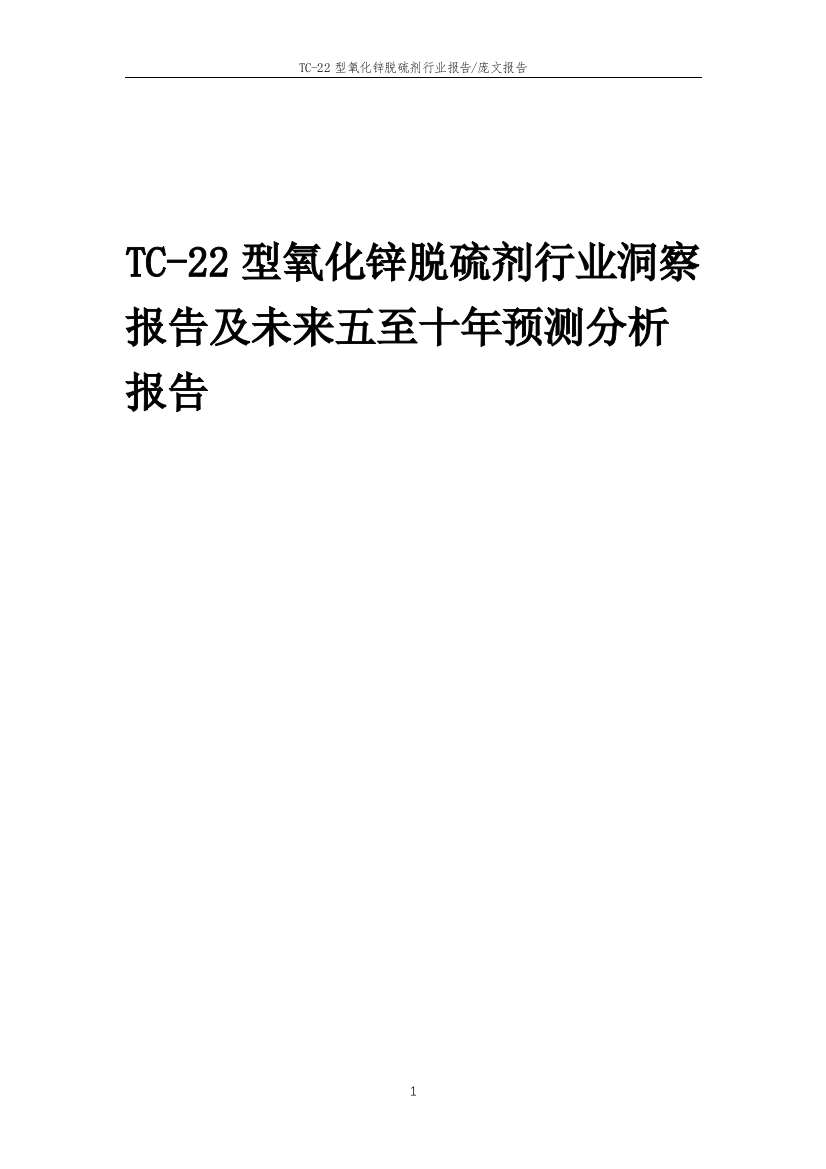 TC-22 型氧化锌脱硫剂行业报告/庞文报告

TC-22 型氧化锌脱硫剂行业洞察报告及未来五至十年预测分析报告

1